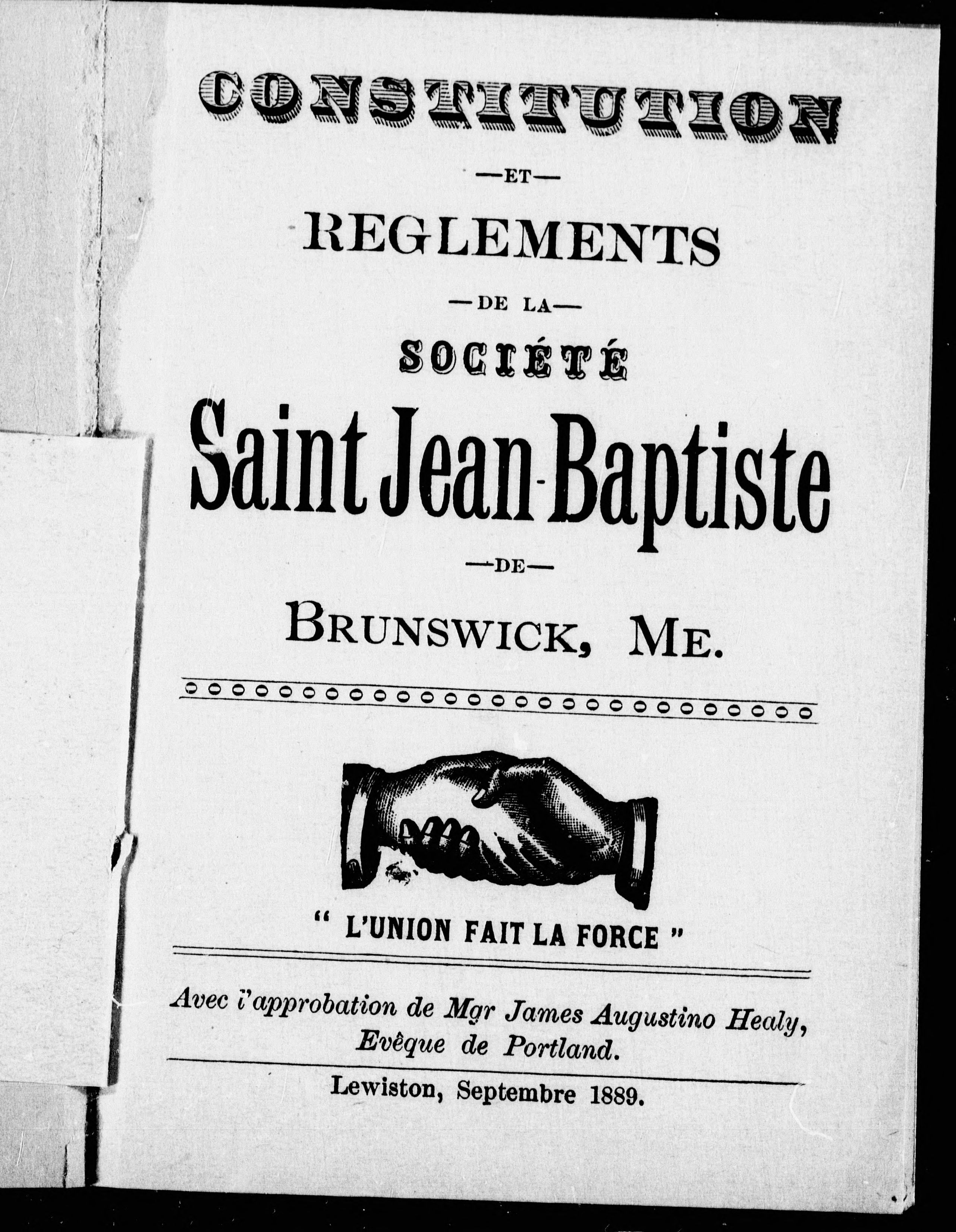 CONSTITUTION

—ET—

REGLEMENTS

—DE LA—

SOCIÉTÉ

Saint Jean-Baptiste

—DE—

BRUNSWICK, ME.

" L'UNION FAIT LA FORCE "

Avec l'approbation de Mgr James Augustino Healy, Evêque de Portland.

Lewiston, Septembre 1889.